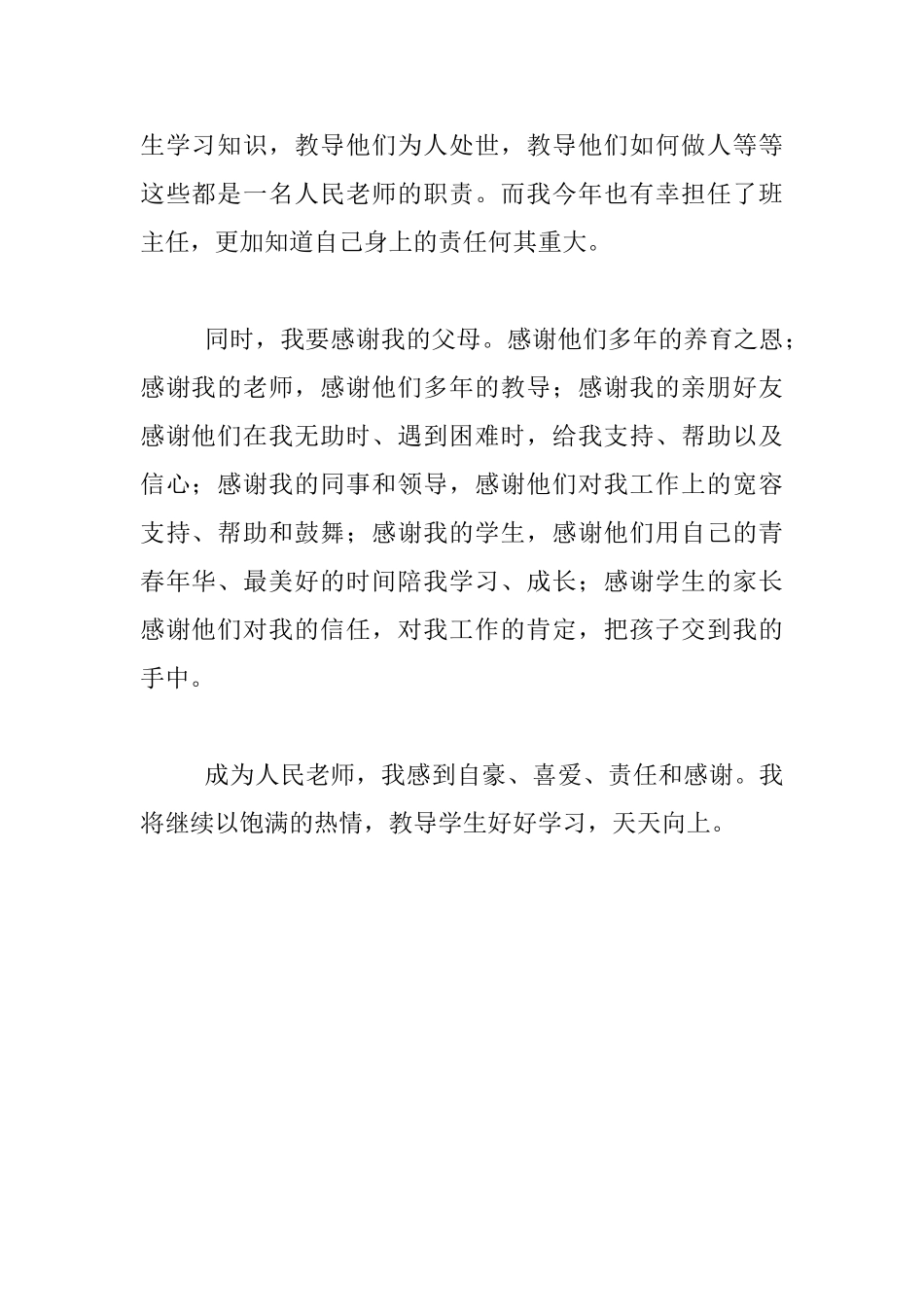 生学习知识，教导他们为人处世，教导他们如何做人等等这些都是一名人民老师的职责。而我今年也有幸担任了班主任，更加知道自己身上的责任何其重大。

同时，我要感谢我的父母。感谢他们多年的养育之恩；感谢我的老师，感谢他们多年的教导；感谢我的亲朋好友感谢他们在我无助时、遇到困难时，给我支持、帮助以及信心；感谢我的同事和领导，感谢他们对我工作上的宽容支持、帮助和鼓舞；感谢我的学生，感谢他们用自己的青春年华、最美好的时间陪我学习、成长；感谢学生的家长感谢他们对我的信任，对我工作的肯定，把孩子交到我的手中。

成为人民老师，我感到自豪、喜爱、责任和感谢。我将继续以饱满的热情，教导学生好好学习，天天向上。